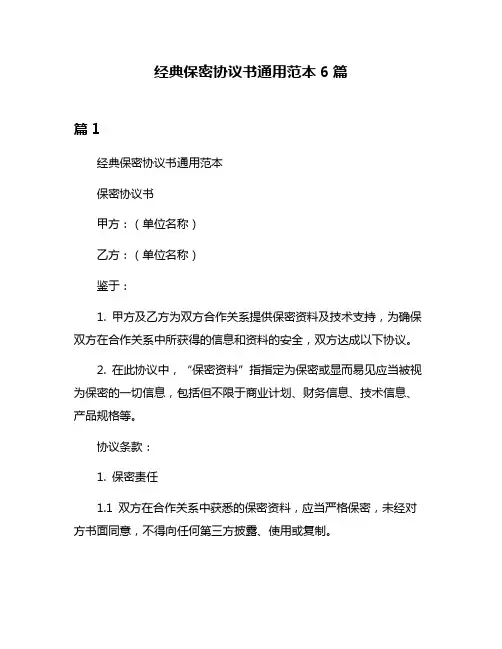 经典保密协议书通用范本 6 篇

篇 1

经典保密协议书通用范本

保密协议书

甲方：（单位名称）

乙方：（单位名称）

鉴于：

1. 甲方及乙方为双方合作关系提供保密资料及技术支持，为确保双方在合作关系中所获得的信息和资料的安全，双方达成以下协议。

2. 在此协议中，“保密资料”指指定为保密或显而易见应当被视为保密的一切信息，包括但不限于商业计划、财务信息、技术信息、产品规格等。

协议条款：

1. 保密责任

1.1 双方在合作关系中获悉的保密资料，应当严格保密，未经对方书面同意，不得向任何第三方披露、使用或复制。